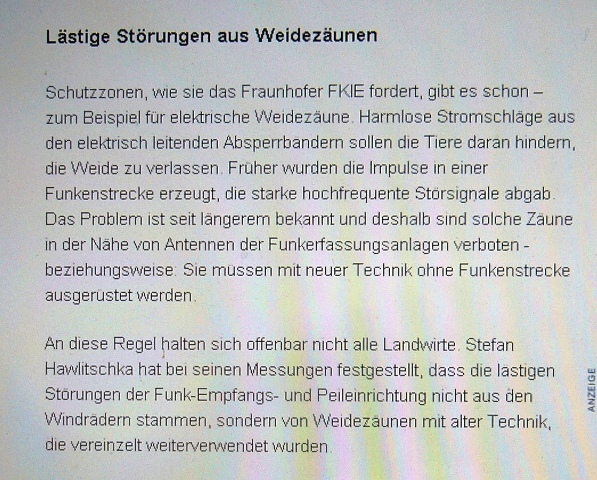 Lästige Störungen aus Weidezäunen

Schutzzonen, wie sie das Fraunhofer FKIE fordert, gibt es schon – zum Beispiel für elektrische Weidezäune. Harmlose Stromschläge aus den elektrisch leitenden Absperrbändern sollen die Tiere daran hindern, die Weide zu verlassen. Früher wurden die Impulse in einer Funkenstrecke erzeugt, die starke hochfrequente Störsignale abgab. Das Problem ist seit längerem bekannt und deshalb sind solche Zäune in der Nähe von Antennen der Funkerfassungsanlagen verboten - beziehungsweise: Sie müssen mit neuer Technik ohne Funkenstrecke ausgerüstet werden.

An diese Regel halten sich offenbar nicht alle Landwirte. Stefan Hawlitschka hat bei seinen Messungen festgestellt, dass die lästigen Störungen der Funk-Empfangs- und Peileinrichtung nicht aus den Windrädern stammen, sondern von Weidezäunen mit alter Technik, die vereinzelt weiterverwendet wurden.

ANZEIGE